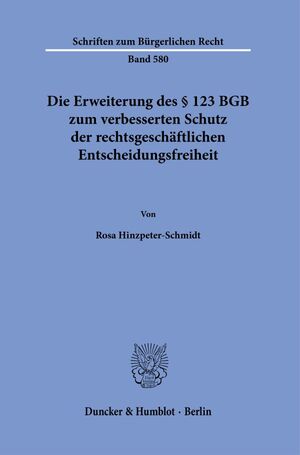 Schriften zum Bürgerlichen Recht

Band 580

Die Erweiterung des § 123 BGB zum verbesserten Schutz der rechtsgeschäftlichen Entscheidungsfreiheit

Von

Rosa Hinzpeter-Schmidt

Duncker & Humblot · Berlin